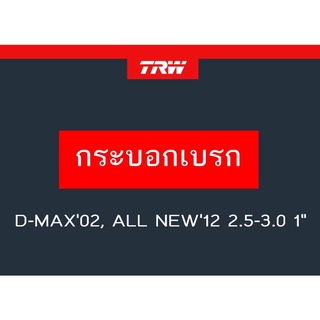 TRW

กระบอกเบรก

D-MAX'02, ALL NEW'12 2.5-3.0 1"